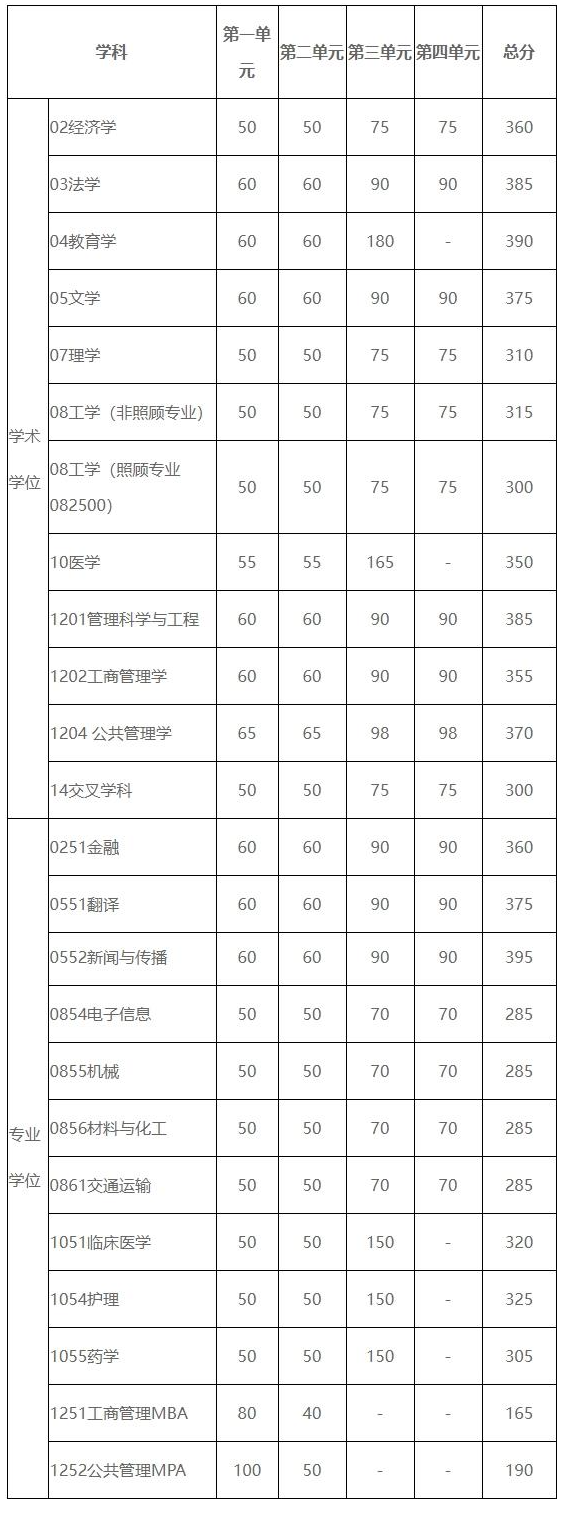 | 学科 | | 第一单元 | 第二单元 | 第三单元 | 第四单元 | 总分 |
|---|---|---|---|---|---|---|
| 学术学位 | 02经济学 | 50 | 50 | 75 | 75 | 360 |
| | 03法学 | 60 | 60 | 90 | 90 | 385 |
| | 04教育学 | 60 | 60 | 180 | - | 390 |
| | 05文学 | 60 | 60 | 90 | 90 | 375 |
| | 07理学 | 50 | 50 | 75 | 75 | 310 |
| | 08工学（非照顾专业） | 50 | 50 | 75 | 75 | 315 |
| | 08工学（照顾专业082500） | 50 | 50 | 75 | 75 | 300 |
| | 10医学 | 55 | 55 | 165 | - | 350 |
| | 1201管理科学与工程 | 60 | 60 | 90 | 90 | 385 |
| | 1202工商管理学 | 60 | 60 | 90 | 90 | 355 |
| | 1204 公共管理学 | 65 | 65 | 98 | 98 | 370 |
| | 14交叉学科 | 50 | 50 | 75 | 75 | 300 |
| 专业学位 | 0251金融 | 60 | 60 | 90 | 90 | 360 |
| | 0551翻译 | 60 | 60 | 90 | 90 | 375 |
| | 0552新闻与传播 | 60 | 60 | 90 | 90 | 395 |
| | 0854电子信息 | 50 | 50 | 70 | 70 | 285 |
| | 0855机械 | 50 | 50 | 70 | 70 | 285 |
| | 0856材料与化工 | 50 | 50 | 70 | 70 | 285 |
| | 0861交通运输 | 50 | 50 | 70 | 70 | 285 |
| | 1051临床医学 | 50 | 50 | 150 | - | 320 |
| | 1054护理 | 50 | 50 | 150 | - | 325 |
| | 1055药学 | 50 | 50 | 150 | - | 305 |
| | 1251工商管理MBA | 80 | 40 | - | - | 165 |
| | 1252公共管理MPA | 100 | 50 | - | - | 190 |